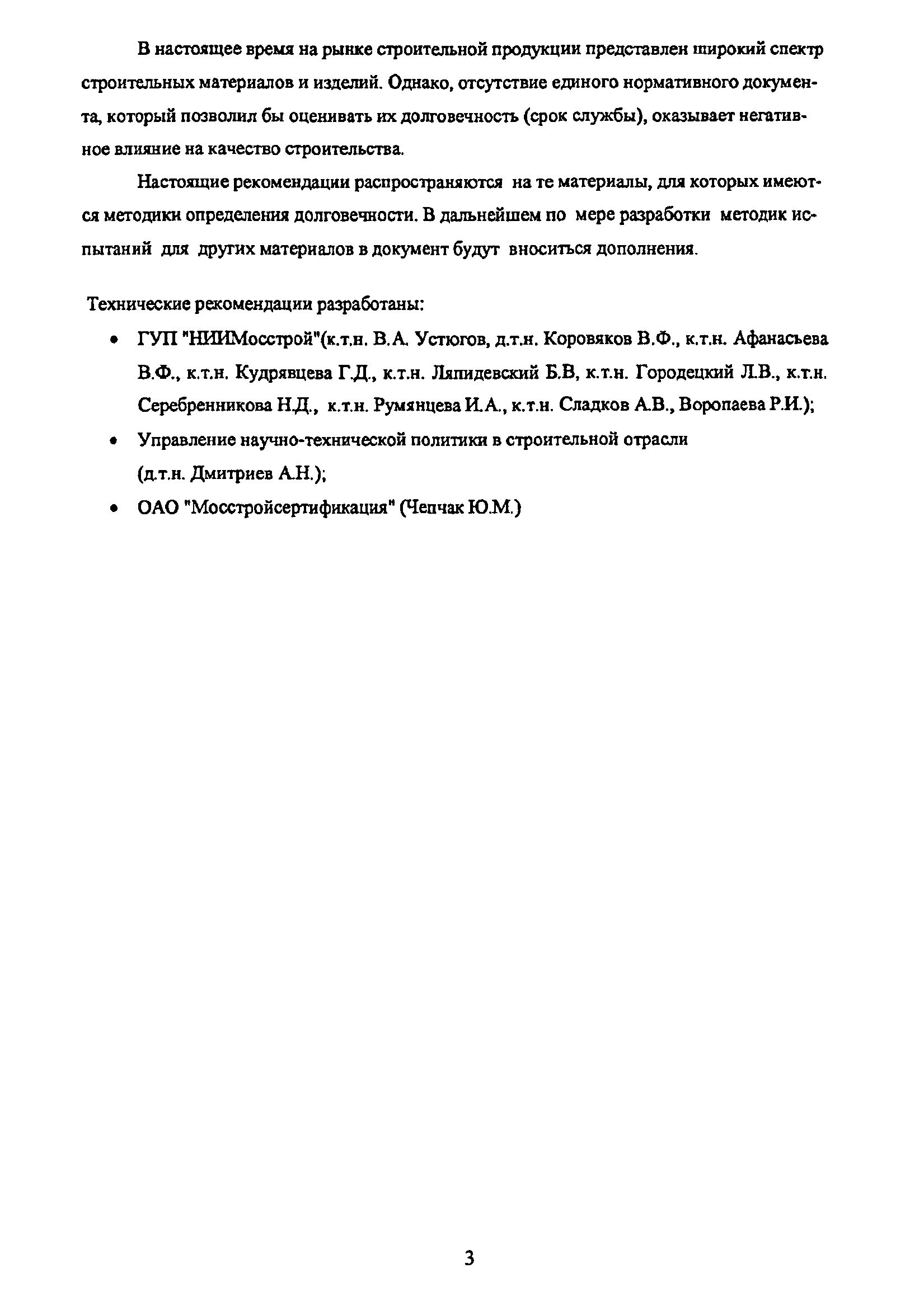 В настоящее время на рынке строительной продукции представлен широкий спектр строительных материалов и изделий. Однако, отсутствие единого нормативного документа, который позволил бы оценивать их долговечность (срок службы), оказывает негативное влияние на качество строительства.

Настоящие рекомендации распространяются на те материалы, для которых имеются методики определения долговечности. В дальнейшем по мере разработки методик испытаний для других материалов в документ будут вноситься дополнения.

Технические рекомендации разработаны:

• ГУП "НИИМосстрой"(к.т.н. В.А. Устюгов, д.т.н. Коровяков В.Ф., к.т.н. Афанасьева В.Ф., к.т.н. Кудрявцева Г.Д., к.т.н. Ляпидевский Б.В, к.т.н. Городецкий Л.В., к.т.н. Серебренникова Н.Д., к.т.н. Румянцева И.А., к.т.н. Сладков А.В., Воропаева Р.И.);

• Управление научно-технической политики в строительной отрасли (д.т.н. Дмитриев А.Н.);

• ОАО "Мосстройсертификация" (Чепчак Ю.М.)

3